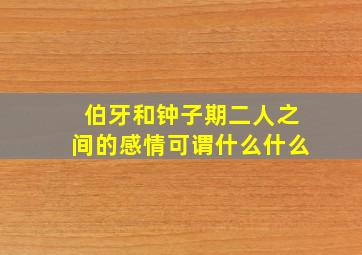 伯牙和钟子期二人之间的感情可谓什么什么